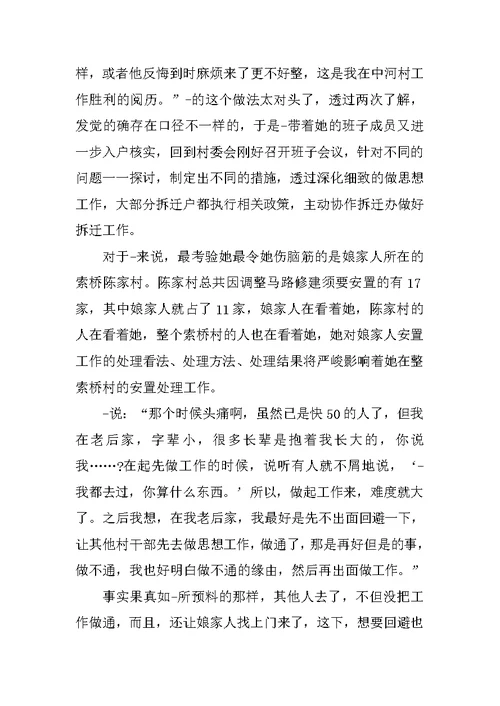 样，或者他反悔到时麻烦来了更不好整，这是我在中河村工作胜利的阅历。”-的这个做法太对头了，透过两次了解，发觉的确存在口径不一样的，于是-带着她的班子成员又进一步入户核实，回到村委会刚好召开班子会议，针对不同的问题一一探讨，制定出不同的措施，透过深化细致的做思想工作，大部分拆迁户都执行相关政策，主动协作拆迁办做好拆迁工作。

对于-来说，最考验她最令她伤脑筋的是娘家人所在的索桥陈家村。陈家村总共因调整马路修建须要安置的有17家，其中娘家人就占了11家，娘家人在看着她，陈家村的人在看着她，整个索桥村的人也在看着她，她对娘家人安置工作的处理看法、处理方法、处理结果将严峻影响着她在整索桥村的安置处理工作。

-说：“那个时候头痛啊，虽然已是快50的人了，但我在老后家，字辈小，很多长辈是抱着我长大的，你说我……?在起先做工作的时候，说听有人就不屑地说，‘-我都去过，你算什么东西。’所以，做起工作来，难度就大了。之后我想，在我老后家，我最好是先不出面回避一下，让其他村干部先去做思想工作，做通了，那是再好但是的事，做不通，我也好明白做不通的缘由，然后再出面做工作。”

事实果真如-所预料的那样，其他人去了，不但没把工作做通，而且，还让娘家人找上门来了，这下，想要回避也